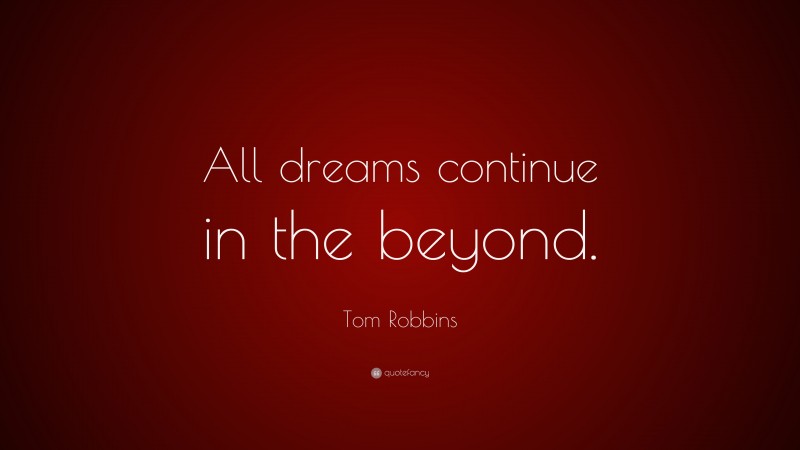 All dreams continue in the beyond.

Tom Robbins

quotefancy